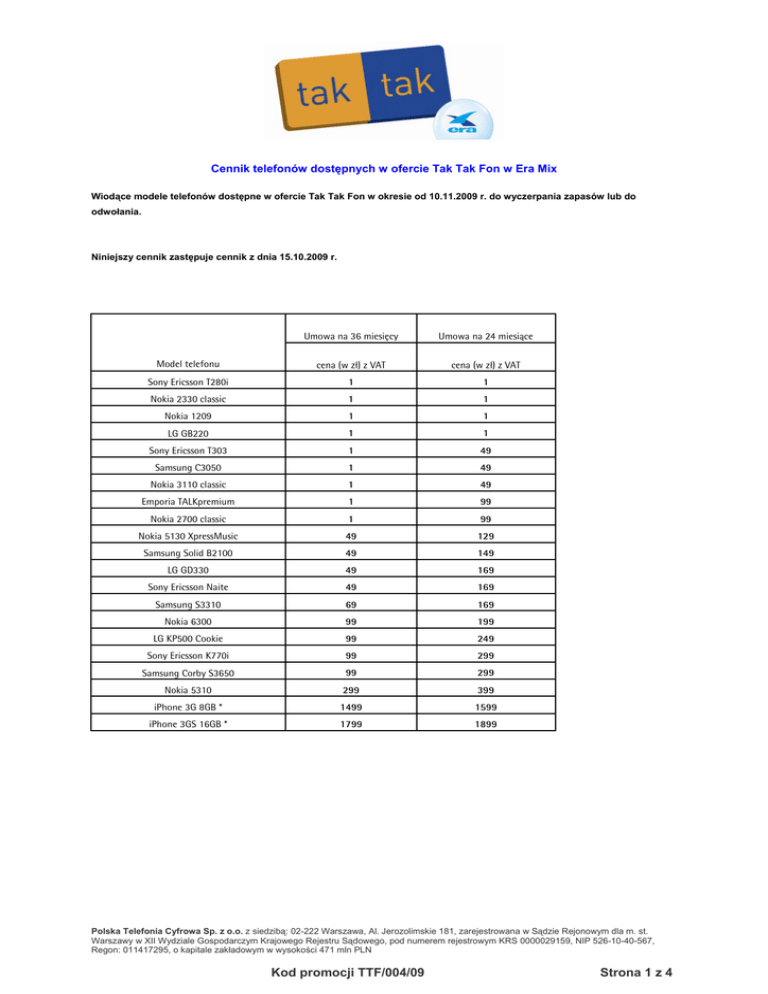 tak tak

era

Cennik telefonów dostępnych w ofercie Tak Tak Fon w Era Mix

Wiodące modele telefonów dostępne w ofercie Tak Tak Fon w okresie od 10.11.2009 r. do wyczerpania zapasów lub do odwołania.

Niniejszy cennik zastępuje cennik z dnia 15.10.2009 r.

| | Umowa na 36 miesięcy | Umowa na 24 miesiące |
|---|---|---|
| Model telefonu | cena (w zł) z VAT | cena (w zł) z VAT |
| Sony Ericsson T280i | 1 | 1 |
| Nokia 2330 classic | 1 | 1 |
| Nokia 1209 | 1 | 1 |
| LG GB220 | 1 | 1 |
| Sony Ericsson T303 | 1 | 49 |
| Samsung C3050 | 1 | 49 |
| Nokia 3110 classic | 1 | 49 |
| Emporia TALKpremium | 1 | 99 |
| Nokia 2700 classic | 1 | 99 |
| Nokia 5130 XpressMusic | 49 | 129 |
| Samsung Solid B2100 | 49 | 149 |
| LG GD330 | 49 | 169 |
| Sony Ericsson Naite | 49 | 169 |
| Samsung S3310 | 69 | 169 |
| Nokia 6300 | 99 | 199 |
| LG KP500 Cookie | 99 | 249 |
| Sony Ericsson K770i | 99 | 299 |
| Samsung Corby S3650 | 99 | 299 |
| Nokia 5310 | 299 | 399 |
| iPhone 3G 8GB * | 1499 | 1599 |
| iPhone 3GS 16GB * | 1799 | 1899 |

Polska Telefonia Cyfrowa Sp. z o.o. z siedzibą: 02-222 Warszawa, Al. Jerozolimskie 181, zarejestrowana w Sądzie Rejonowym dla m. st. Warszawy w XII Wydziale Gospodarczym Krajowego Rejestru Sądowego, pod numerem rejestrowym KRS 0000029159, NIP 526-10-40-567, Regon: 011417295, o kapitale zakładowym w wysokości 471 mln PLN

Kod promocji TTF/004/09

Strona 1 z 4